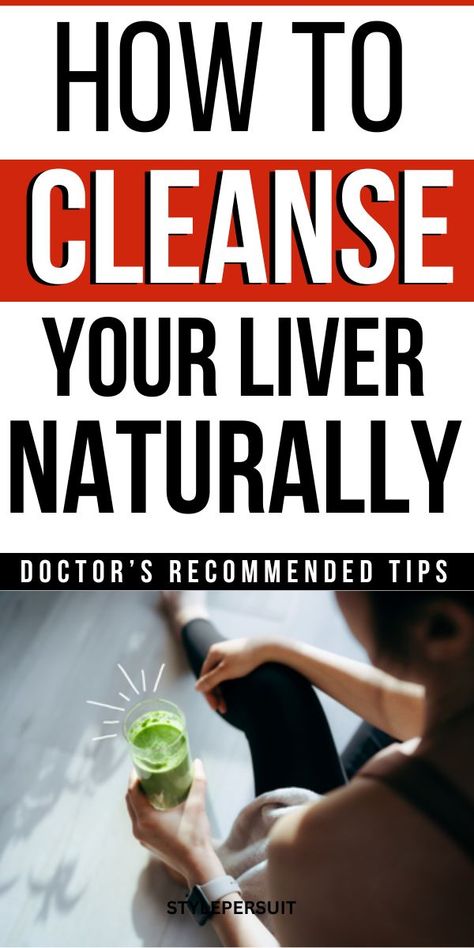 HOW TO
CLEANSE
YOUR LIVER
NATURALLY

DOCTOR'S RECOMMENDED TIPS

STYLEPERSUIT